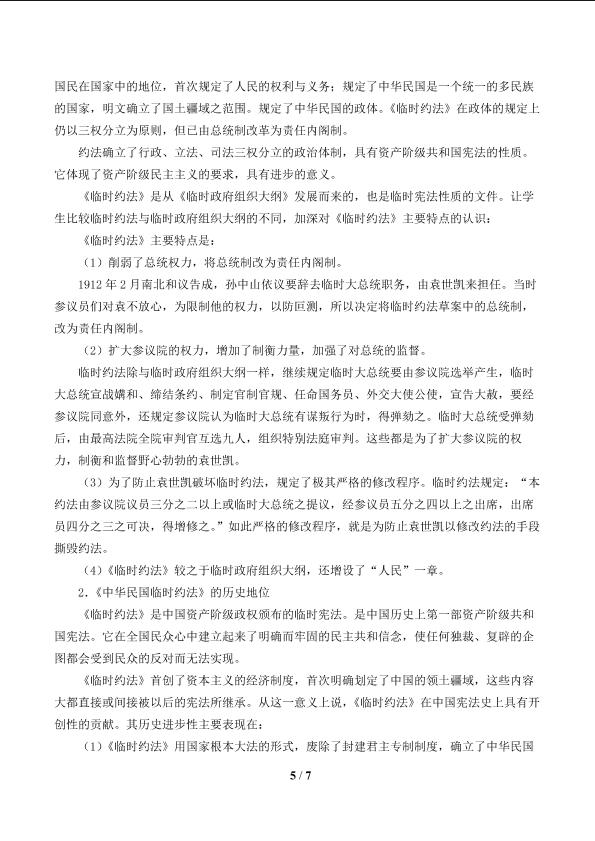 国民在国家中的地位，首次规定了人民的权利与义务；规定了中华民国是一个统一的多民族的国家，明文确立了国土疆域之范围。规定了中华民国的政体。《临时约法》在政体的规定上仍以三权分立为原则，但已由总统制改革为责任内阁制。

约法确立了行政、立法、司法三权分立的政治体制，具有资产阶级共和国宪法的性质。它体现了资产阶级民主主义的要求，具有进步的意义。

《临时约法》是从《临时政府组织大纲》发展而来的，也是临时宪法性质的文件。让学生比较临时约法与临时政府组织大纲的不同，加深对《临时约法》主要特点的认识：

《临时约法》主要特点是：

（1）削弱了总统权力，将总统制改为责任内阁制。

1912年2月南北和议告成，孙中山依议要辞去临时大总统职务，由袁世凯来担任。当时参议员们对袁不放心，为限制他的权力，以防叵测，所以决定将临时约法草案中的总统制，改为责任内阁制。

（2）扩大参议院的权力，增加了制衡力量，加强了对总统的监督。

临时约法除与临时政府组织大纲一样，继续规定临时大总统要由参议院选举产生，临时大总统宣战媾和、缔结条约、制定官制官规、任命国务员、外交大使公使，宣告大赦，要经参议院同意外，还规定参议院认为临时大总统有谋叛行为时，得弹劾之。临时大总统受弹劾后，由最高法院全院审判官互选九人，组织特别法庭审判。这些都是为了扩大参议院的权力，制衡和监督野心勃勃的袁世凯。

（3）为了防止袁世凯破坏临时约法，规定了极其严格的修改程序。临时约法规定：“本约法由参议院议员三分之二以上或临时大总统之提议，经参议员五分之四以上之出席，出席员四分之三之可决，得增修之。”如此严格的修改程序，就是为防止袁世凯以修改约法的手段撕毁约法。

（4）《临时约法》较之于临时政府组织大纲，还增设了“人民”一章。

2.《中华民国临时约法》的历史地位

《临时约法》是中国资产阶级政权颁布的临时宪法。是中国历史上第一部资产阶级共和国宪法。它在全国民众心中建立起来了明确而牢固的民主共和信念，使任何独裁、复辟的企图都会受到民众的反对而无法实现。

《临时约法》首创了资本主义的经济制度，首次明确划定了中国的领土疆域，这些内容大都直接或间接被以后的宪法所继承。从这一意义上说，《临时约法》在中国宪法史上具有开创性的贡献。其历史进步性主要表现在：

（1）《临时约法》用国家根本大法的形式，废除了封建君主专制制度，确立了中华民国

5 / 7